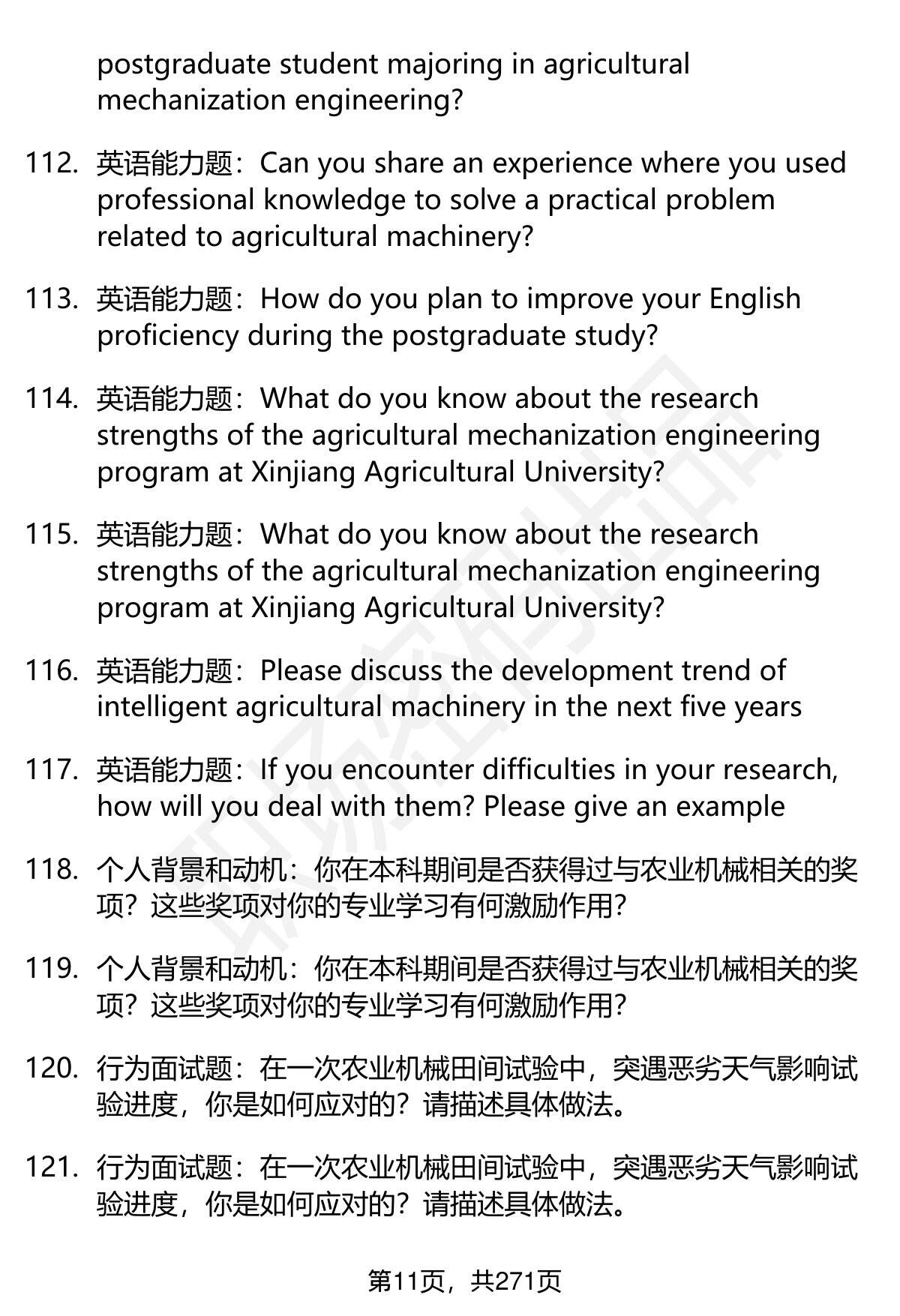 postgraduate student majoring in agricultural mechanization engineering?

112. 英语能力题：Can you share an experience where you used professional knowledge to solve a practical problem related to agricultural machinery?

113. 英语能力题：How do you plan to improve your English proficiency during the postgraduate study?

114. 英语能力题：What do you know about the research strengths of the agricultural mechanization engineering program at Xinjiang Agricultural University?

115. 英语能力题：What do you know about the research strengths of the agricultural mechanization engineering program at Xinjiang Agricultural University?

116. 英语能力题：Please discuss the development trend of intelligent agricultural machinery in the next five years

117. 英语能力题：If you encounter difficulties in your research, how will you deal with them? Please give an example

118. 个人背景和动机：你在本科期间是否获得过与农业机械相关的奖项？这些奖项对你的专业学习有何激励作用？

119. 个人背景和动机：你在本科期间是否获得过与农业机械相关的奖项？这些奖项对你的专业学习有何激励作用？

120. 行为面试题：在一次农业机械田间试验中，突遇恶劣天气影响试验进度，你是如何应对的？请描述具体做法。

121. 行为面试题：在一次农业机械田间试验中，突遇恶劣天气影响试验进度，你是如何应对的？请描述具体做法。

第11页，共271页